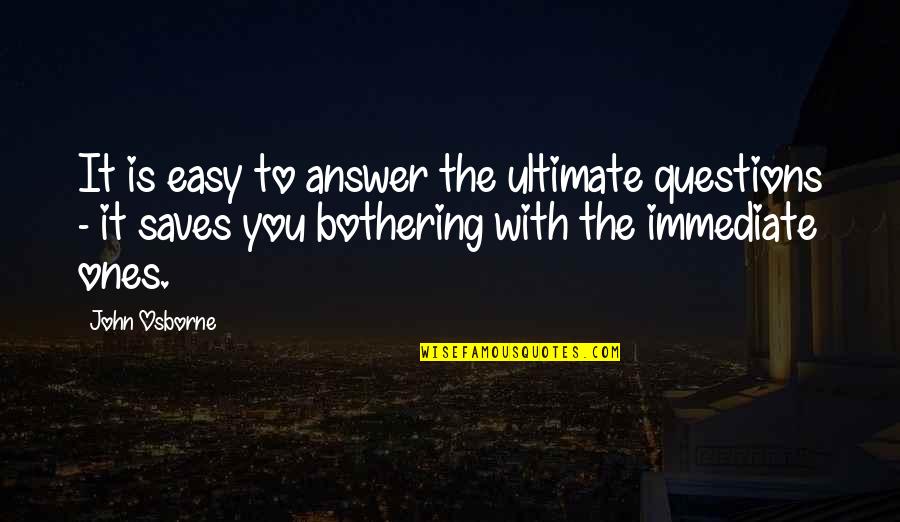 It is easy to answer the ultimate questions - it saves you bothering with the immediate ones.

John Osborne

WISEFAMOUSQUOTES.COM